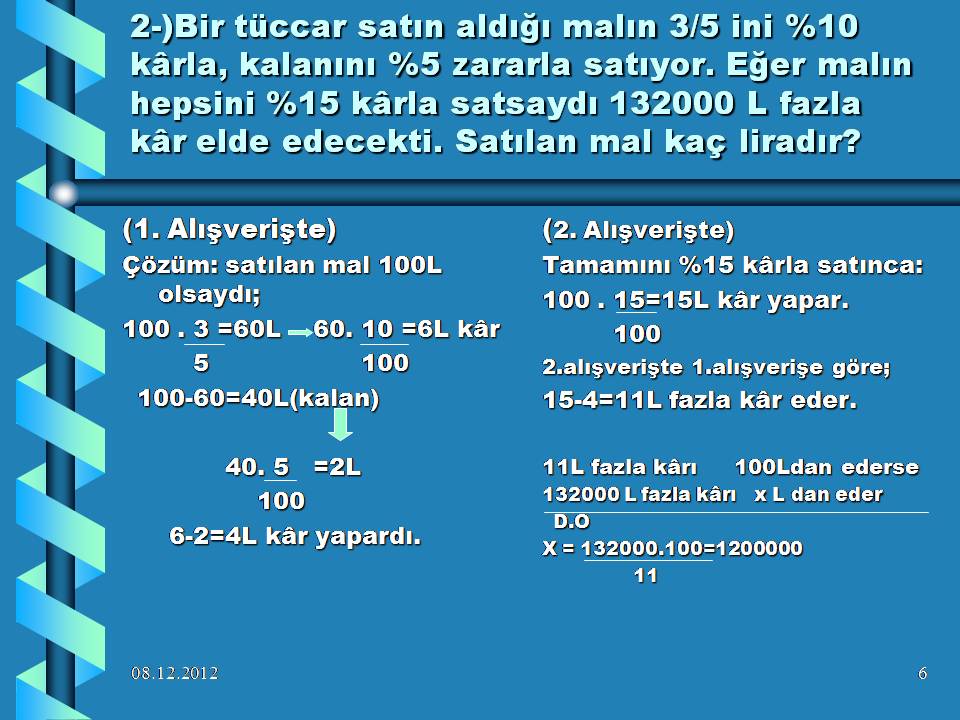 2-)Bir tüccar satın aldığı malın 3/5 ini %10 kârla, kalanını %5 zararla satıyor. Eğer malın hepsini %15 kârla satsaydı 132000 L fazla kâr elde edecekti. Satılan mal kaç liradır?

(1. Alışverişte)
Çözüm: satılan mal 100L olsaydı;
$100 . \frac{3}{5} = 60L \rightarrow 60 . \frac{10}{100} = 6L$ kâr
100-60=40L(kalan)
$40 . \frac{5}{100} = 2L$
6-2=4L kâr yapardı.

(2. Alışverişte)
Tamamını %15 kârla satınca:
$100 . \frac{15}{100} = 15L$ kâr yapar.
2.alışverişte 1.alışverişe göre;
15-4=11L fazla kâr eder.

11L fazla kârı 100Ldan ederse
132000 L fazla kârı x L dan eder
D.O
$X = \frac{132000.100}{11} = 1200000$

08.12.2012
6